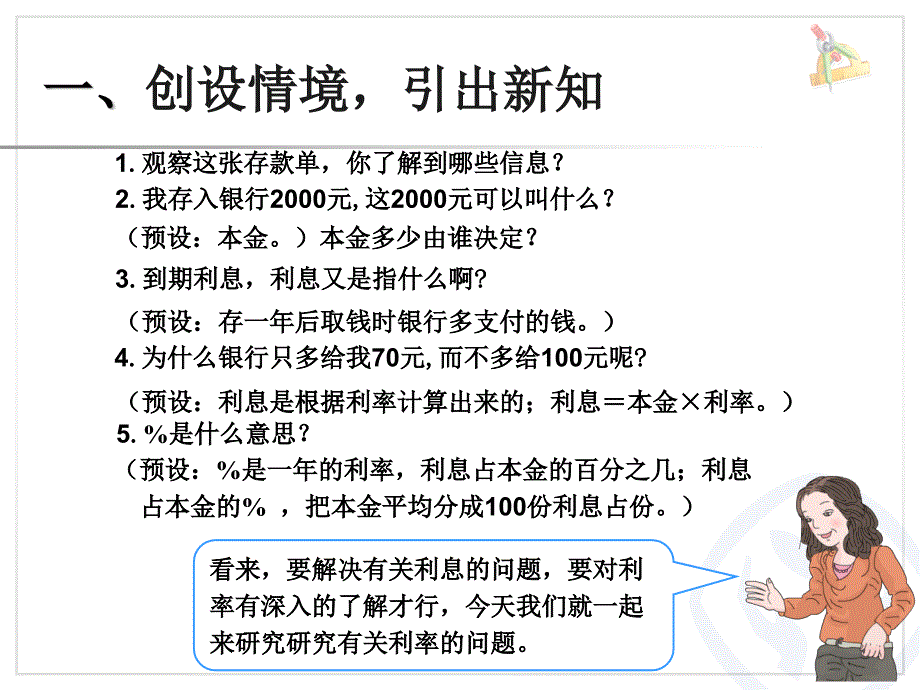 一、创设情境，引出新知

1. 观察这张存款单，你了解到哪些信息？
2. 我存入银行2000元, 这2000元可以叫什么？
（预设：本金。）本金多少由谁决定？
3. 到期利息，利息又是指什么啊?
（预设：存一年后取钱时银行多支付的钱。）
4. 为什么银行只多给我70元, 而不多给100元呢?
（预设：利息是根据利率计算出来的；利息＝本金×利率。）
5. %是什么意思？
（预设：%是一年的利率，利息占本金的百分之几；利息占本金的% ，把本金平均分成100份利息占份。）

看来，要解决有关利息的问题，要对利率有深入的了解才行，今天我们就一起来研究研究有关利率的问题。